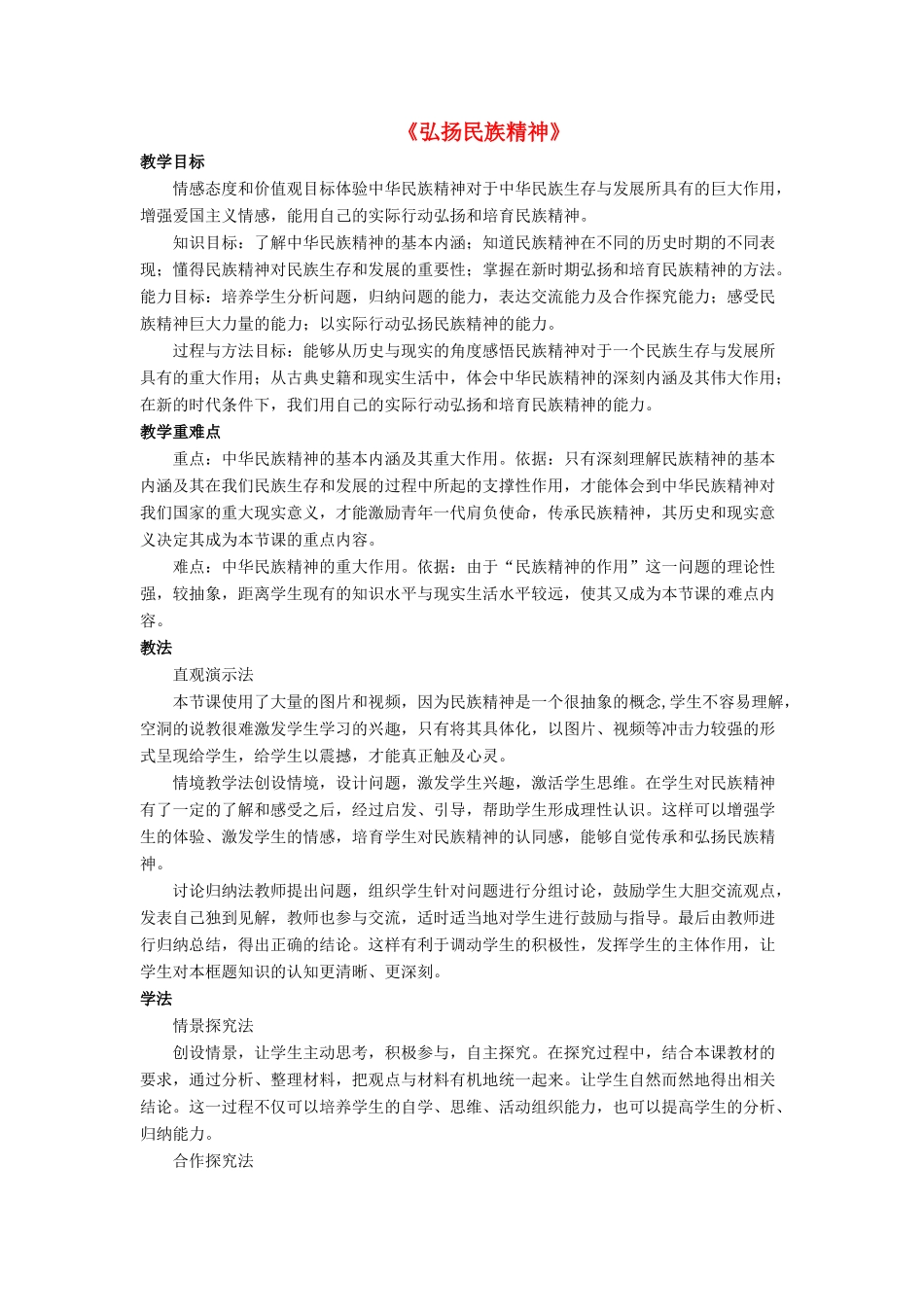 《弘扬民族精神》

教学目标

情感态度和价值观目标体验中华民族精神对于中华民族生存与发展所具有的巨大作用，增强爱国主义情感，能用自己的实际行动弘扬和培育民族精神。

知识目标：了解中华民族精神的基本内涵；知道民族精神在不同的历史时期的不同表现；懂得民族精神对民族生存和发展的重要性；掌握在新时期弘扬和培育民族精神的方法。能力目标：培养学生分析问题，归纳问题的能力，表达交流能力及合作探究能力；感受民族精神巨大力量的能力；以实际行动弘扬民族精神的能力。

过程与方法目标：能够从历史与现实的角度感悟民族精神对于一个民族生存与发展所具有的重大作用；从古典史籍和现实生活中，体会中华民族精神的深刻内涵及其伟大作用；在新的时代条件下，我们用自己的实际行动弘扬和培育民族精神的能力。

教学重难点

重点：中华民族精神的基本内涵及其重大作用。依据：只有深刻理解民族精神的基本内涵及其在我们民族生存和发展的过程中所起的支撑性作用，才能体会到中华民族精神对我们国家的重大现实意义，才能激励青年一代肩负使命，传承民族精神，其历史和现实意义决定其成为本节课的重点内容。

难点：中华民族精神的重大作用。依据：由于“民族精神的作用”这一问题的理论性强，较抽象，距离学生现有的知识水平与现实生活水平较远，使其又成为本节课的难点内容。

教法

直观演示法

本节课使用了大量的图片和视频，因为民族精神是一个很抽象的概念,学生不容易理解，空洞的说教很难激发学生学习的兴趣，只有将其具体化，以图片、视频等冲击力较强的形式呈现给学生，给学生以震撼，才能真正触及心灵。

情境教学法创设情境，设计问题，激发学生兴趣，激活学生思维。在学生对民族精神有了一定的了解和感受之后，经过启发、引导，帮助学生形成理性认识。这样可以增强学生的体验、激发学生的情感，培育学生对民族精神的认同感，能够自觉传承和弘扬民族精神。

讨论归纳法教师提出问题，组织学生针对问题进行分组讨论，鼓励学生大胆交流观点，发表自己独到见解，教师也参与交流，适时适当地对学生进行鼓励与指导。最后由教师进行归纳总结，得出正确的结论。这样有利于调动学生的积极性，发挥学生的主体作用，让学生对本框题知识的认知更清晰、更深刻。

学法

情景探究法

创设情景，让学生主动思考，积极参与，自主探究。在探究过程中，结合本课教材的要求，通过分析、整理材料，把观点与材料有机地统一起来。让学生自然而然地得出相关结论。这一过程不仅可以培养学生的自学、思维、活动组织能力，也可以提高学生的分析、归纳能力。

合作探究法